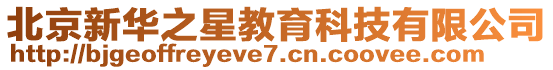 北京新华之星教育科技有限公司
http://bjgeoffreyeve7.cn.coovee.com